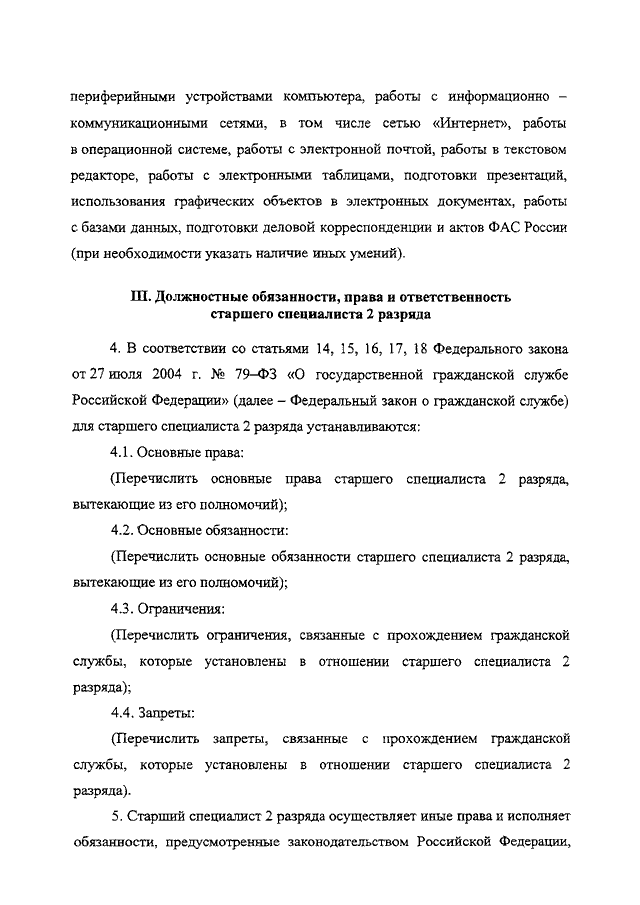 периферийными устройствами компьютера, работы с информационно – коммуникационными сетями, в том числе сетью «Интернет», работы в операционной системе, работы с электронной почтой, работы в текстовом редакторе, работы с электронными таблицами, подготовки презентаций, использования графических объектов в электронных документах, работы с базами данных, подготовки деловой корреспонденции и актов ФАС России (при необходимости указать наличие иных умений).

III. Должностные обязанности, права и ответственность старшего специалиста 2 разряда

4. В соответствии со статьями 14, 15, 16, 17, 18 Федерального закона от 27 июля 2004 г. № 79–ФЗ «О государственной гражданской службе Российской Федерации» (далее – Федеральный закон о гражданской службе) для старшего специалиста 2 разряда устанавливаются:

4.1. Основные права:

(Перечислить основные права старшего специалиста 2 разряда, вытекающие из его полномочий);

4.2. Основные обязанности:

(Перечислить основные обязанности старшего специалиста 2 разряда, вытекающие из его полномочий);

4.3. Ограничения:

(Перечислить ограничения, связанные с прохождением гражданской службы, которые установлены в отношении старшего специалиста 2 разряда);

4.4. Запреты:

(Перечислить запреты, связанные с прохождением гражданской службы, которые установлены в отношении старшего специалиста 2 разряда).

5. Старший специалист 2 разряда осуществляет иные права и исполняет обязанности, предусмотренные законодательством Российской Федерации,